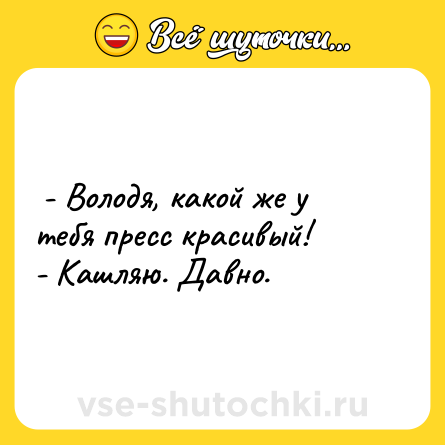 Всё шуточки...

- Володя, какой же у тебя пресс красивый!
- Кашляю. Давно.

vse-shutochki.ru